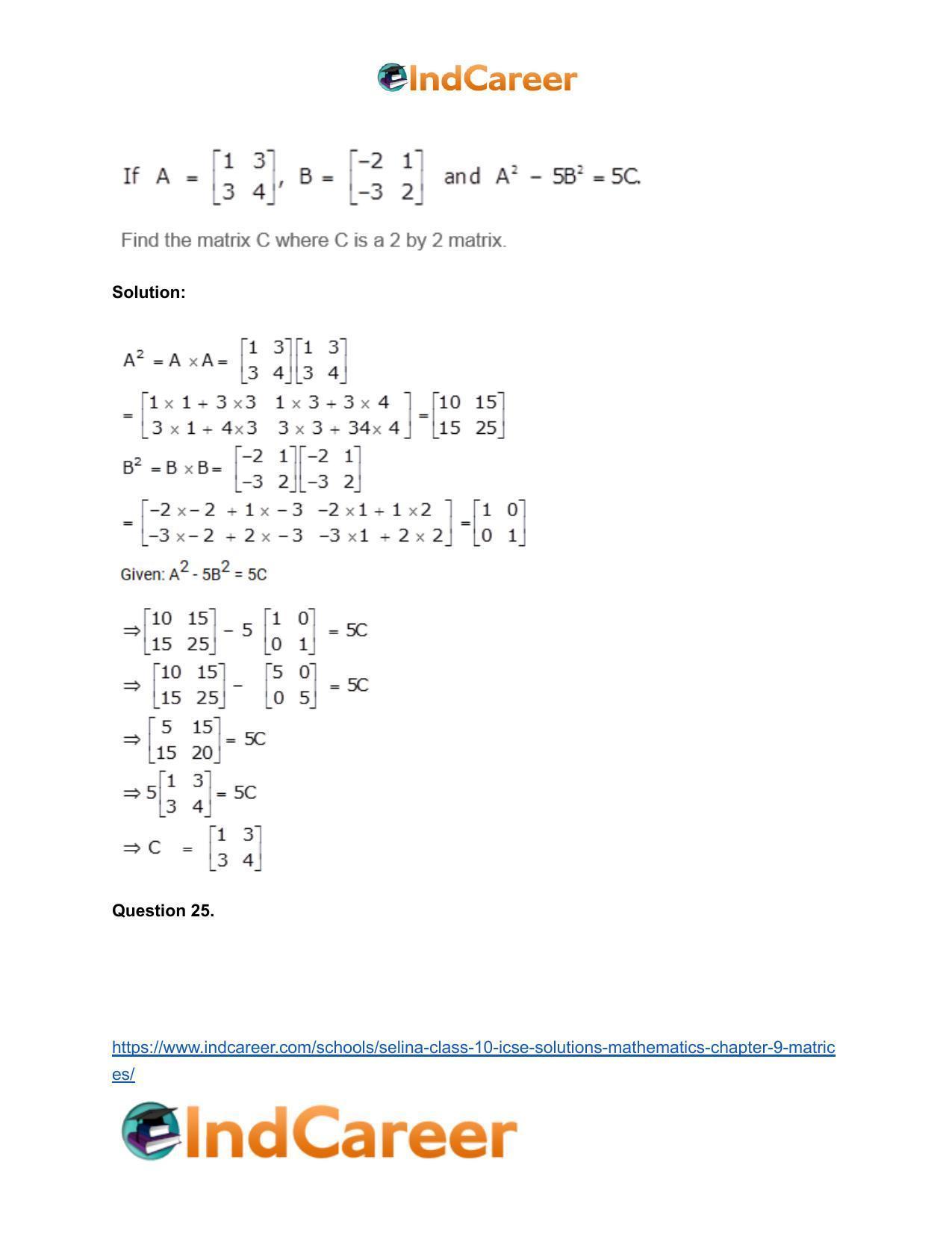 IndCareer

If $A = \begin{bmatrix} 1 & 3 \\ 3 & 4 \end{bmatrix}$, $B = \begin{bmatrix} -2 & 1 \\ -3 & 2 \end{bmatrix}$ and $A^2 - 5B^2 = 5C$.

Find the matrix C where C is a 2 by 2 matrix.

Solution:

$A^2 = A \times A = \begin{bmatrix} 1 & 3 \\ 3 & 4 \end{bmatrix}\begin{bmatrix} 1 & 3 \\ 3 & 4 \end{bmatrix}$

$= \begin{bmatrix} 1 \times 1 + 3 \times 3 & 1 \times 3 + 3 \times 4 \\ 3 \times 1 + 4 \times 3 & 3 \times 3 + 34 \times 4 \end{bmatrix} = \begin{bmatrix} 10 & 15 \\ 15 & 25 \end{bmatrix}$

$B^2 = B \times B = \begin{bmatrix} -2 & 1 \\ -3 & 2 \end{bmatrix}\begin{bmatrix} -2 & 1 \\ -3 & 2 \end{bmatrix}$

$= \begin{bmatrix} -2 \times -2 + 1 \times -3 & -2 \times 1 + 1 \times 2 \\ -3 \times -2 + 2 \times -3 & -3 \times 1 + 2 \times 2 \end{bmatrix} = \begin{bmatrix} 1 & 0 \\ 0 & 1 \end{bmatrix}$

Given: $A^2 - 5B^2 = 5C$

$\Rightarrow \begin{bmatrix} 10 & 15 \\ 15 & 25 \end{bmatrix} - 5 \begin{bmatrix} 1 & 0 \\ 0 & 1 \end{bmatrix} = 5C$

$\Rightarrow \begin{bmatrix} 10 & 15 \\ 15 & 25 \end{bmatrix} - \begin{bmatrix} 5 & 0 \\ 0 & 5 \end{bmatrix} = 5C$

$\Rightarrow \begin{bmatrix} 5 & 15 \\ 15 & 20 \end{bmatrix} = 5C$

$\Rightarrow 5\begin{bmatrix} 1 & 3 \\ 3 & 4 \end{bmatrix} = 5C$

$\Rightarrow C = \begin{bmatrix} 1 & 3 \\ 3 & 4 \end{bmatrix}$

Question 25.

https://www.indcareer.com/schools/selina-class-10-icse-solutions-mathematics-chapter-9-matrices/

IndCareer